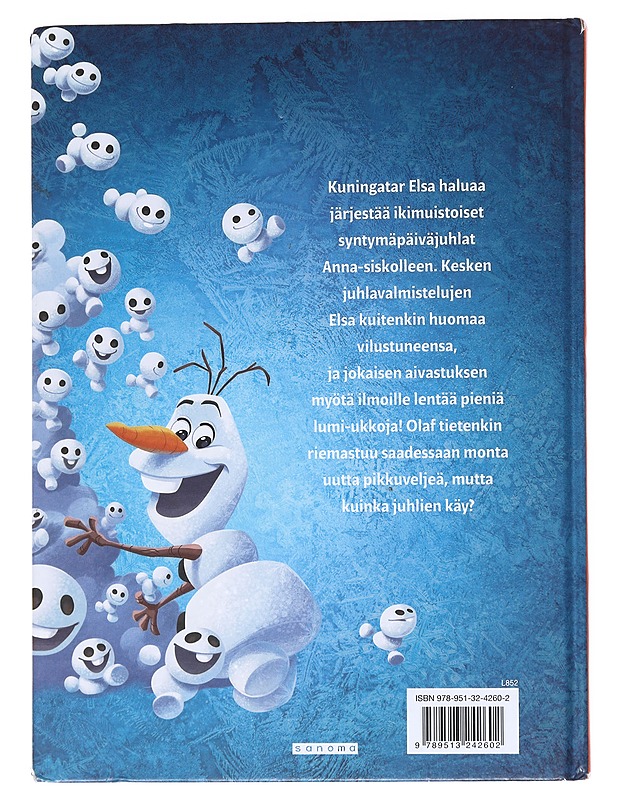 Kuningatar Elsa haluaa järjestää ikimuistoiset syntymäpäiväjuhlat Anna-siskolleen. Kesken juhlavalmistelujen Elsa kuitenkin huomaa vilustuneensa, ja jokaisen aivastuksen myötä ilmoille lentää pieniä lumi-ukkoja! Olaf tietenkin riemastuu saadessaan monta uutta pikkuveljeä, mutta kuinka juhlien käy?

L852

ISBN 978-951-32-4260-2

9 789513 242602

sanoma